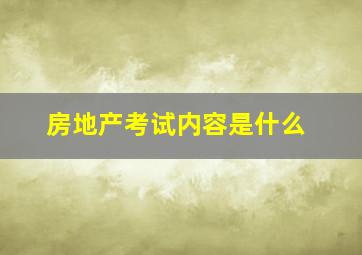 房地产考试内容是什么